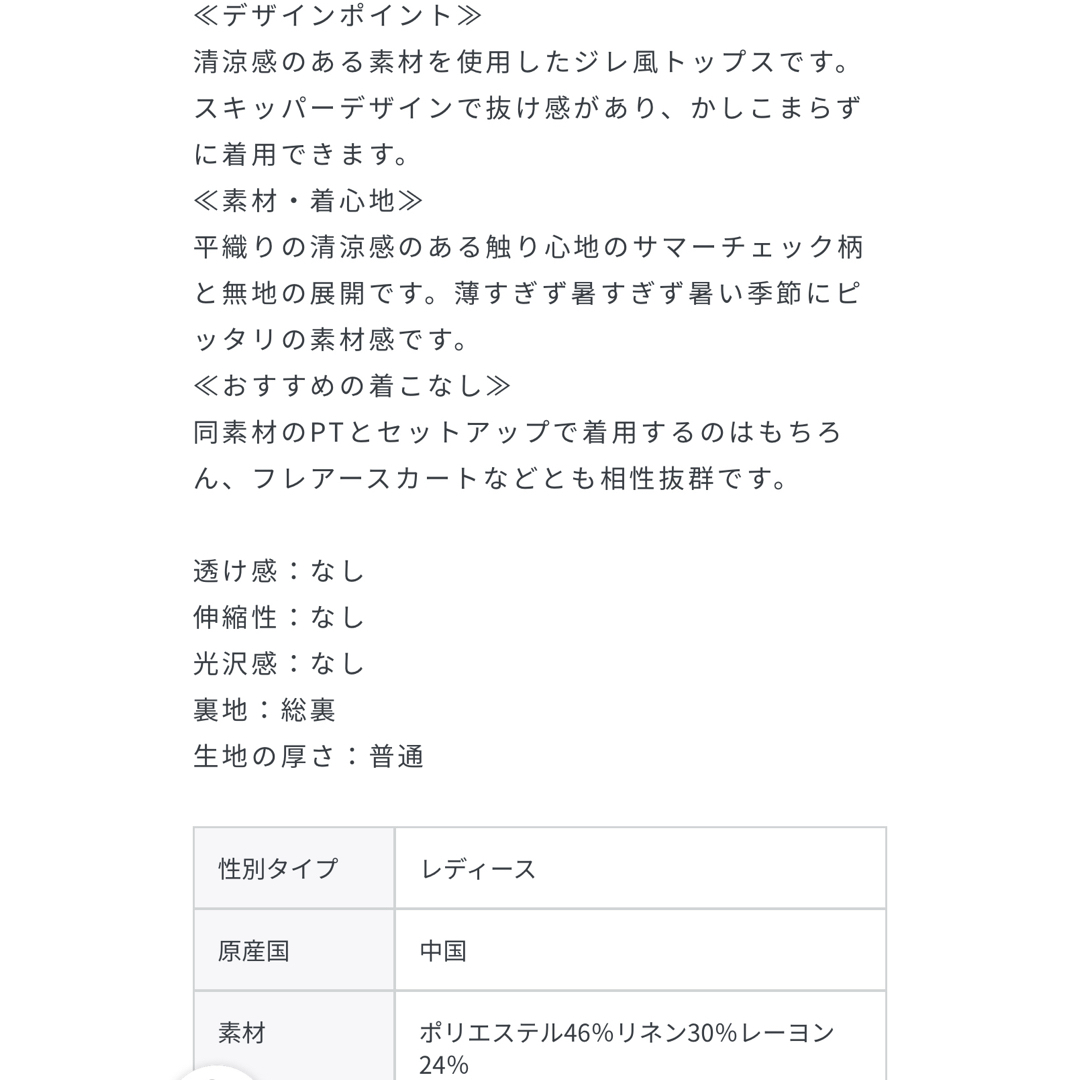 ≪デザインポイント≫
清涼感のある素材を使用したジレ風トップスです。スキッパーデザインで抜け感があり、かしこまらずに着用できます。
≪素材・着心地≫
平織りの清涼感のある触り心地のサマーチェック柄と無地の展開です。薄すぎず暑すぎず暑い季節にピッタリの素材感です。
≪おすすめの着こなし≫
同素材のPTとセットアップで着用するのはもちろん、フレアースカートなどとも相性抜群です。

透け感：なし
伸縮性：なし
光沢感：なし
裏地：総裏
生地の厚さ：普通

| 性別タイプ | レディース |
|---|---|
| 原産国 | 中国 |
| 素材 | ポリエステル46%リネン30%レーヨン24% |